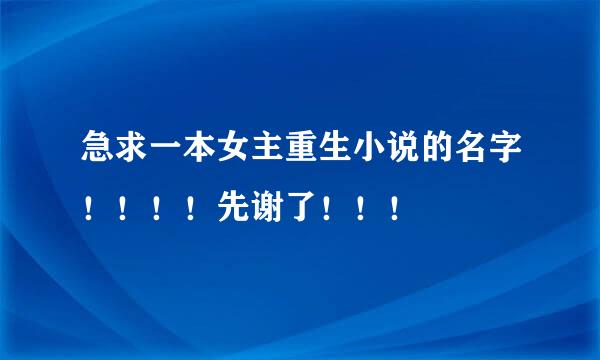 急求一本女主重生小说的名字！！！！先谢了！！！